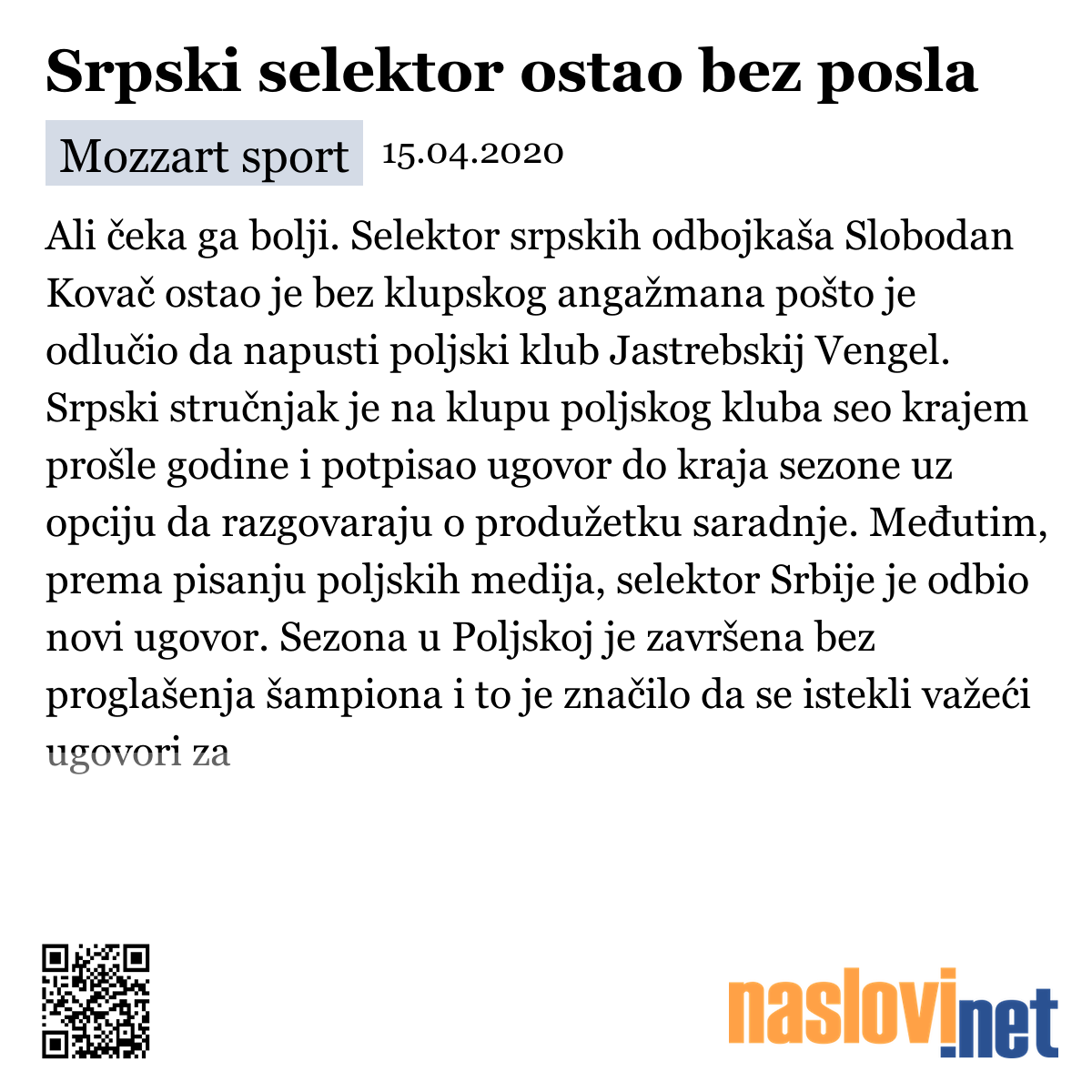 Srpski selektor ostao bez posla

Mozzart sport 15.04.2020

Ali čeka ga bolji. Selektor srpskih odbojkaša Slobodan Kovač ostao je bez klupskog angažmana pošto je odlučio da napusti poljski klub Jastrebskij Vengel. Srpski stručnjak je na klupu poljskog kluba seo krajem prošle godine i potpisao ugovor do kraja sezone uz opciju da razgovaraju o produžetku saradnje. Međutim, prema pisanju poljskih medija, selektor Srbije je odbio novi ugovor. Sezona u Poljskoj je završena bez proglašenja šampiona i to je značilo da se istekli važeći ugovori za

naslovi.net